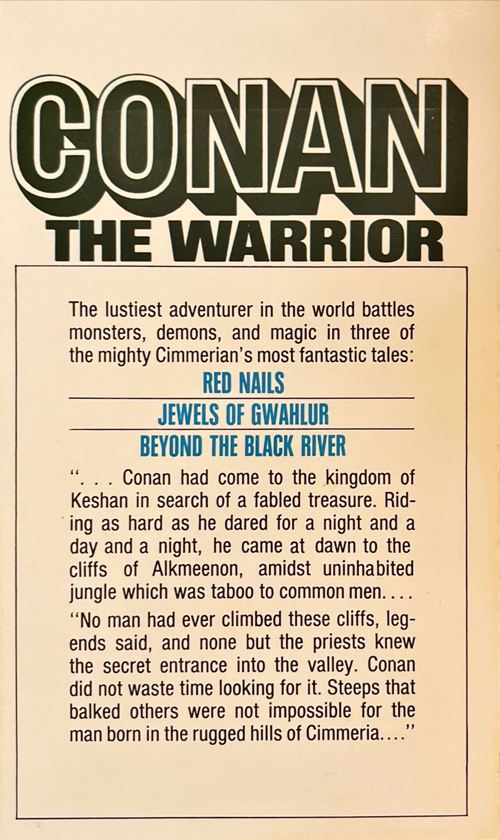 CONAN
THE WARRIOR

The lustiest adventurer in the world battles monsters, demons, and magic in three of the mighty Cimmerian's most fantastic tales:

RED NAILS

JEWELS OF GWAHLUR

BEYOND THE BLACK RIVER

". . . Conan had come to the kingdom of Keshan in search of a fabled treasure. Riding as hard as he dared for a night and a day and a night, he came at dawn to the cliffs of Alkmeenon, amidst uninhabited jungle which was taboo to common men. . . .

"No man had ever climbed these cliffs, legends said, and none but the priests knew the secret entrance into the valley. Conan did not waste time looking for it. Steeps that balked others were not impossible for the man born in the rugged hills of Cimmeria. . . ."